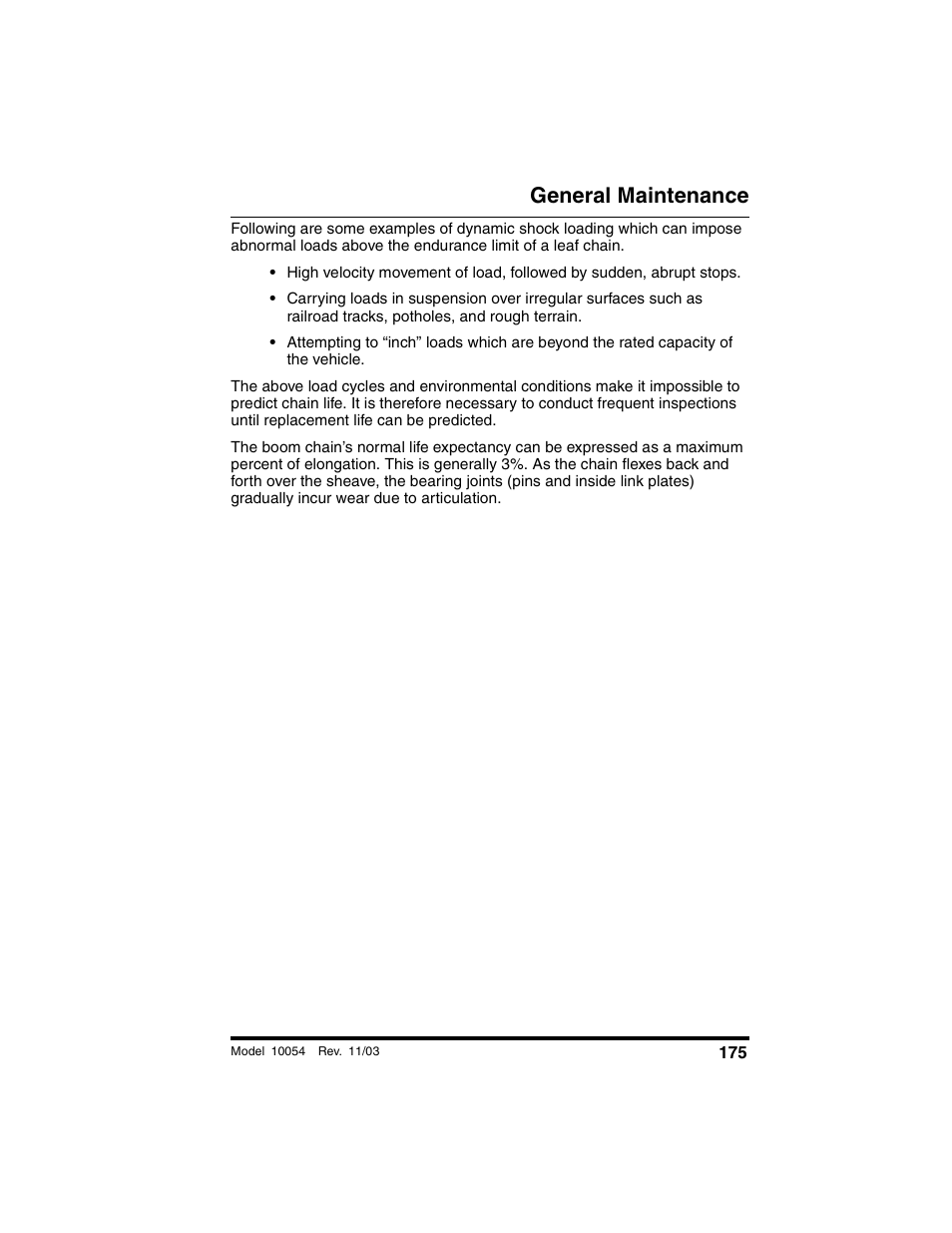 General Maintenance

Following are some examples of dynamic shock loading which can impose abnormal loads above the endurance limit of a leaf chain.

• High velocity movement of load, followed by sudden, abrupt stops.

• Carrying loads in suspension over irregular surfaces such as railroad tracks, potholes, and rough terrain.

• Attempting to “inch” loads which are beyond the rated capacity of the vehicle.

The above load cycles and environmental conditions make it impossible to predict chain life. It is therefore necessary to conduct frequent inspections until replacement life can be predicted.

The boom chain’s normal life expectancy can be expressed as a maximum percent of elongation. This is generally 3%. As the chain flexes back and forth over the sheave, the bearing joints (pins and inside link plates) gradually incur wear due to articulation.

Model 10054 Rev. 11/03

175